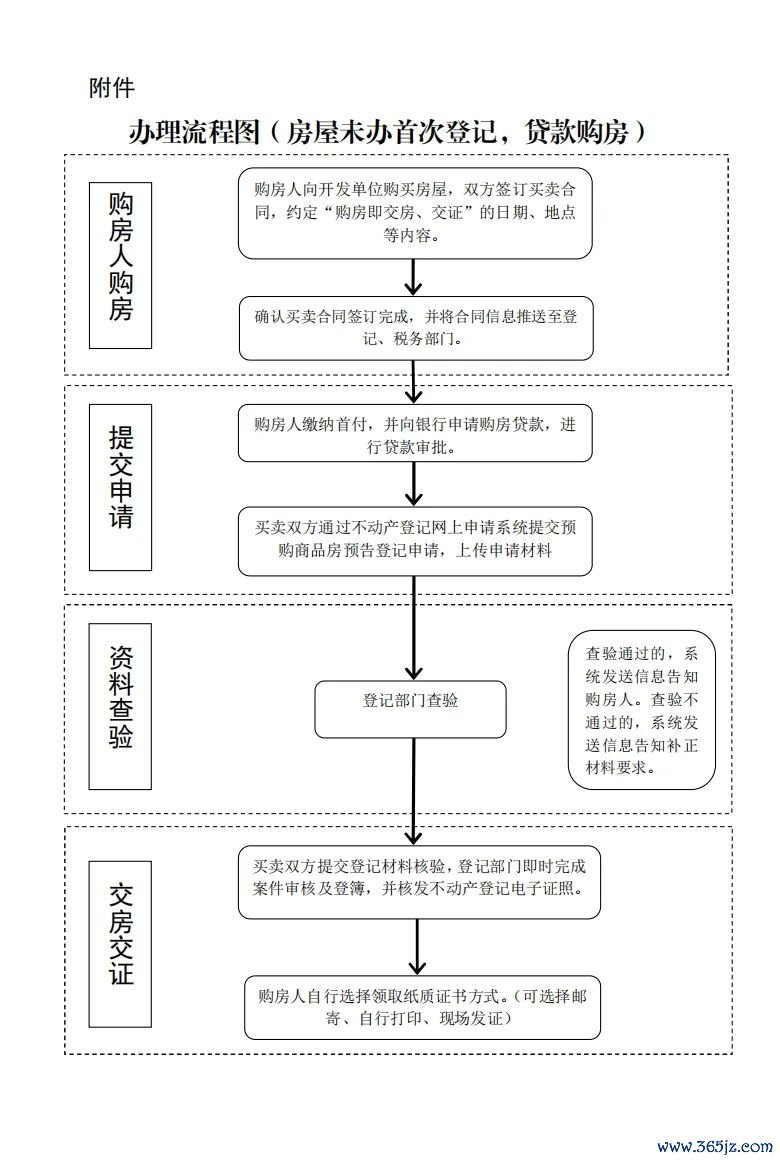 附件

办理流程图（房屋未办首次登记，贷款购房）

购房人购房

购房人向开发单位购买房屋，双方签订买卖合同，约定“购房即交房、交证”的日期、地点等内容。

确认买卖合同签订完成，并将合同信息推送至登记、税务部门。

提交申请

购房人缴纳首付，并向银行申请购房贷款，进行贷款审批。

买卖双方通过不动产登记网上申请系统提交预购商品房预告登记申请，上传申请材料

资料查验

登记部门查验

查验通过的，系统发送信息告知购房人。查验不通过的，系统发送信息告知补正材料要求。

交房交证

买卖双方提交登记材料核验，登记部门即时完成案件审核及登簿，并核发不动产登记电子证照。

购房人自行选择领取纸质证书方式。（可选择邮寄、自行打印、现场发证）

www.365jz.com